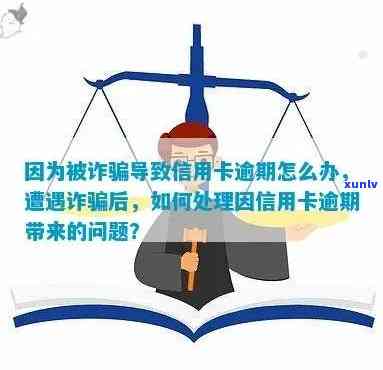 因为被诈骗导致信用卡逾期怎么办，遭遇诈骗后，如何处理因信用卡逾期带来的问题？

xunlv